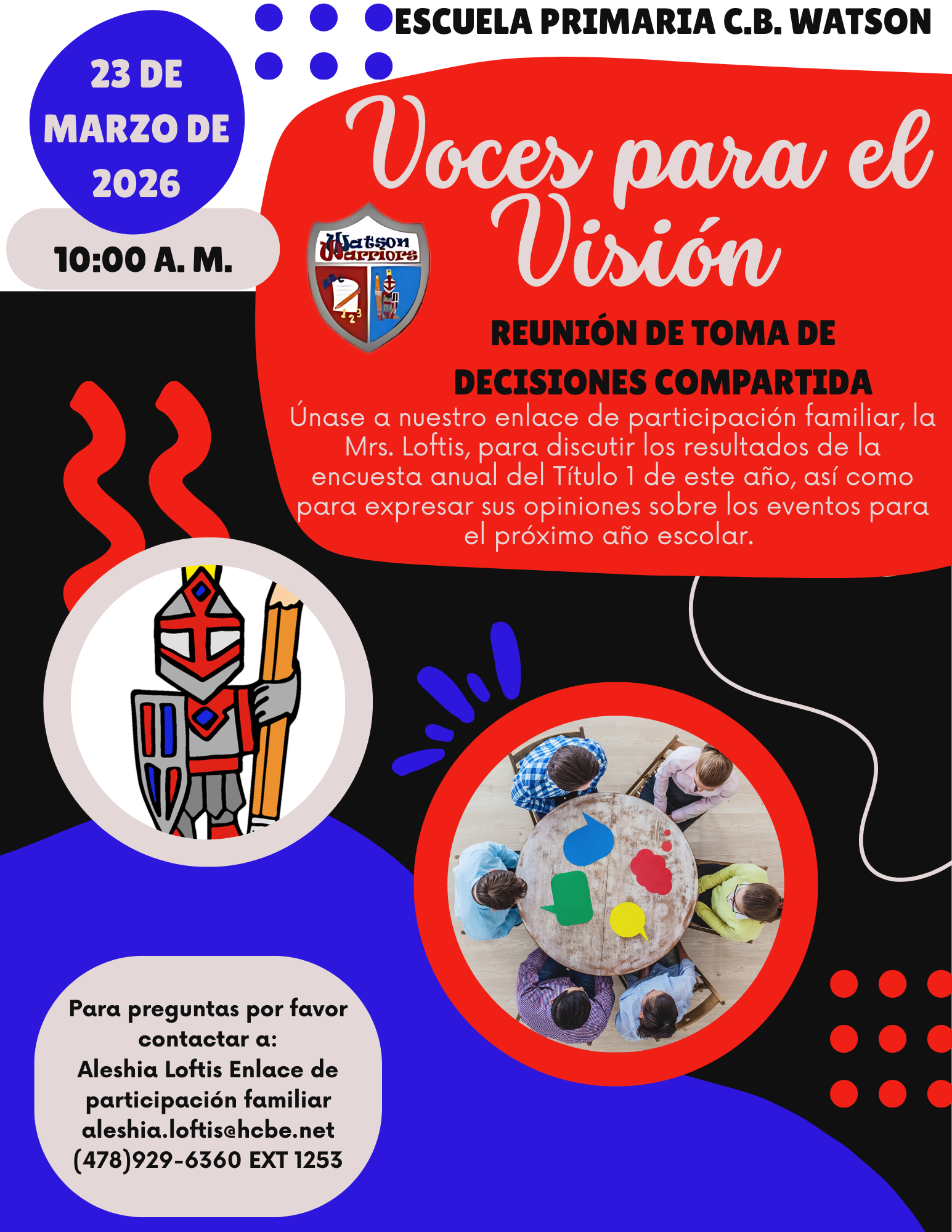 ESCUELA PRIMARIA C.B. WATSON

23 DE MARZO DE 2026

10:00 A. M.

Voces para el Visión

Watson Warriors

REUNIÓN DE TOMA DE DECISIONES COMPARTIDA

Únase a nuestro enlace de participación familiar, la Mrs. Loftis, para discutir los resultados de la encuesta anual del Título 1 de este año, así como para expresar sus opiniones sobre los eventos para el próximo año escolar.

Para preguntas por favor contactar a:
Aleshia Loftis Enlace de participación familiar
aleshia.loftis@hcbe.net
(478)929-6360 EXT 1253